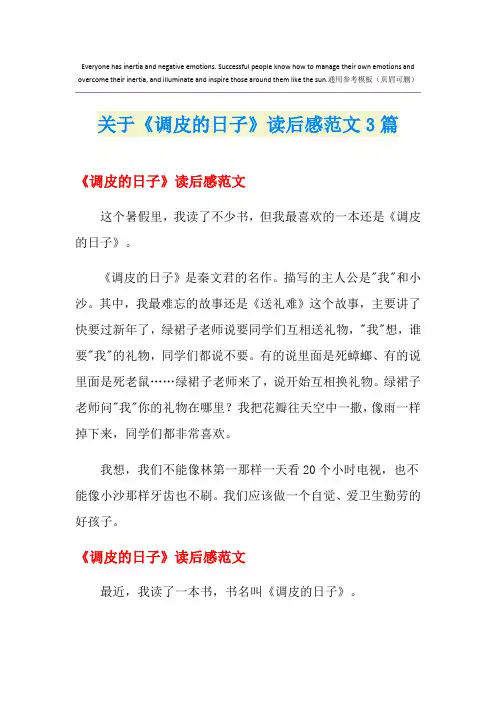 Everyone has inertia and negative emotions. Successful people know how to manage their own emotions and overcome their inertia, and illuminate and inspire those around them like the sun.通用参考模板（页眉可删）

关于《调皮的日子》读后感范文3篇

《调皮的日子》读后感范文

这个暑假里，我读了不少书，但我最喜欢的一本还是《调皮的日子》。

《调皮的日子》是秦文君的名作。描写的主人公是"我"和小沙。其中，我最难忘的故事还是《送礼难》这个故事，主要讲了快要过新年了，绿裙子老师说要同学们互相送礼物，"我"想，谁要"我"的礼物，同学们都说不要。有的说里面是死蟑螂、有的说里面是死老鼠……绿裙子老师来了，说开始互相换礼物。绿裙子老师问"我"你的礼物在哪里？我把花瓣往天空中一撒，像雨一样掉下来，同学们都非常喜欢。

我想，我们不能像林第一那样一天看20个小时电视，也不能像小沙那样牙齿也不刷。我们应该做一个自觉、爱卫生勤劳的好孩子。

《调皮的日子》读后感范文

最近，我读了一本书，书名叫《调皮的日子》。